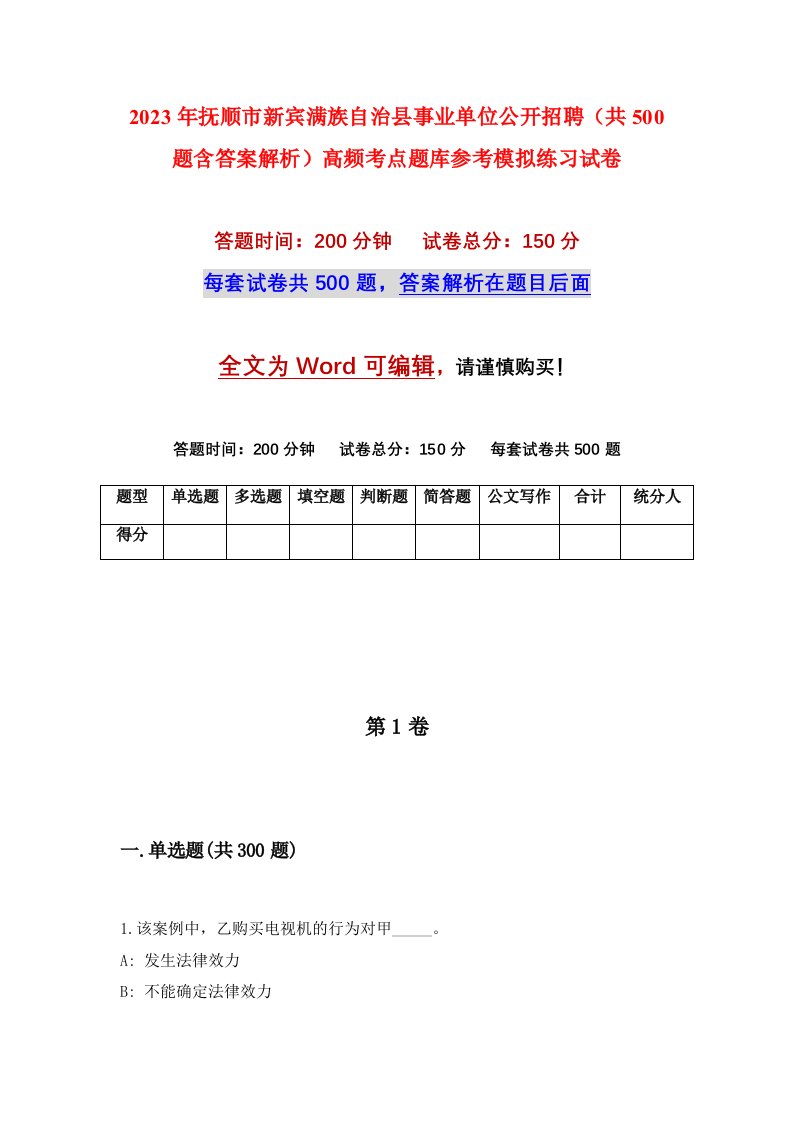 2023年抚顺市新宾满族自治县事业单位公开招聘（共500题含答案解析）高频考点题库参考模拟练习试卷

答题时间：200分钟　试卷总分：150分

每套试卷共500题，答案解析在题目后面

全文为Word可编辑，请谨慎购买!

答题时间：200分钟　试卷总分：150分　每套试卷共500题

| 题型 | 单选题 | 多选题 | 填空题 | 判断题 | 简答题 | 公文写作 | 合计 | 统分人 |
|---|---|---|---|---|---|---|---|---|
| 得分 |  |  |  |  |  |  |  |  |

第1卷

一.单选题(共300题)

1.该案例中，乙购买电视机的行为对甲_____。

A: 发生法律效力

B: 不能确定法律效力